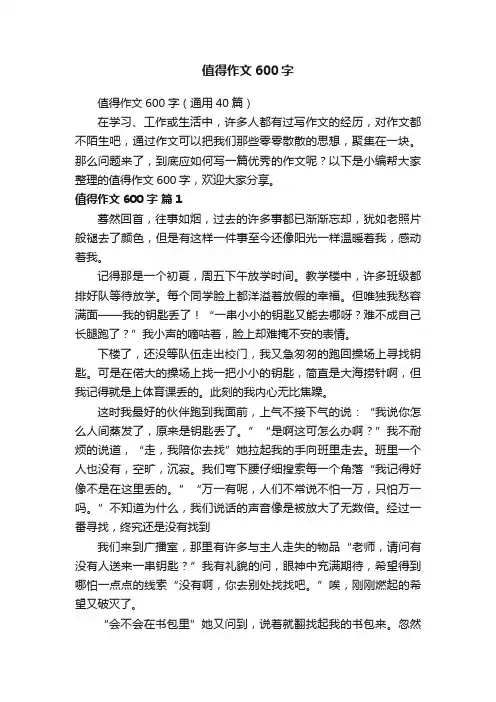 值得作文 600 字

值得作文 600 字（通用 40 篇）

在学习、工作或生活中，许多人都有过写作文的经历，对作文都不陌生吧，通过作文可以把我们那些零零散散的思想，聚集在一块。那么问题来了，到底应如何写一篇优秀的作文呢？以下是小编帮大家整理的值得作文 600 字，欢迎大家分享。

值得作文 600 字 篇 1

蓦然回首，往事如烟，过去的许多事都已渐渐忘却，犹如老照片般褪去了颜色，但是有这样一件事至今还像阳光一样温暖着我，感动着我。

记得那是一个初夏，周五下午放学时间。教学楼中，许多班级都排好队等待放学。每个同学脸上都洋溢着放假的幸福。但唯独我愁容满面——我的钥匙丢了！“一串小小的钥匙又能去哪呀？难不成自己长腿跑了？”我小声的嘀咕着，脸上却难掩不安的表情。

下楼了，还没等队伍走出校门，我又急匆匆的跑回操场上寻找钥匙。可是在偌大的操场上找一把小小的钥匙，简直是大海捞针啊，但我记得就是上体育课丢的。此刻的我内心无比焦躁。

这时我最好的伙伴跑到我面前，上气不接下气的说：“我说你怎么人间蒸发了，原来是钥匙丢了。”“是啊这可怎么办啊？”我不耐烦的说道，“走，我陪你去找”她拉起我的手向班里走去。班里一个人也没有，空旷，沉寂。我们弯下腰仔细搜索每一个角落“我记得好像不是在这里丢的。”“万一有呢，人们不常说不怕一万，只怕万一吗。”不知道为什么，我们说话的声音像是被放大了无数倍。经过一番寻找，终究还是没有找到

我们来到广播室，那里有许多与主人走失的物品“老师，请问有没有人送来一串钥匙？”我有礼貌的问，眼神中充满期待，希望得到哪怕一点点的线索“没有啊，你去别处找找吧。”唉，刚刚燃起的希望又破灭了。

“会不会在书包里”她又问到，说着就翻找起我的书包来。忽然